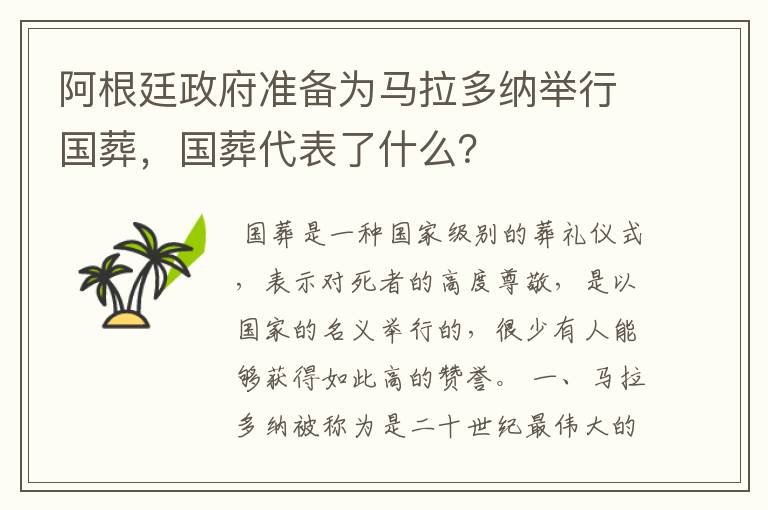 阿根廷政府准备为马拉多纳举行国葬，国葬代表了什么？

国葬是一种国家级别的葬礼仪式，表示对死者的高度尊敬，是以国家的名义举行的，很少有人能够获得如此高的赞誉。 一、马拉多纳被称为是二十世纪最伟大的